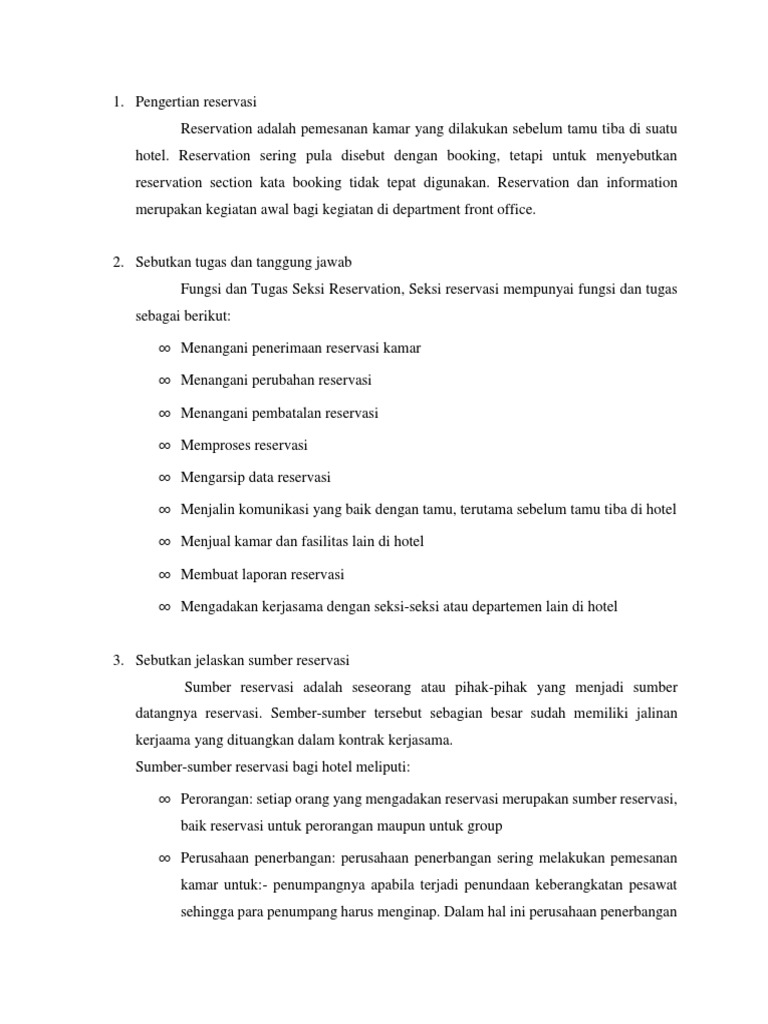 1. Pengertian reservasi

Reservation adalah pemesanan kamar yang dilakukan sebelum tamu tiba di suatu hotel. Reservation sering pula disebut dengan booking, tetapi untuk menyebutkan reservation section kata booking tidak tepat digunakan. Reservation dan information merupakan kegiatan awal bagi kegiatan di department front office.

2. Sebutkan tugas dan tanggung jawab

Fungsi dan Tugas Seksi Reservation, Seksi reservasi mempunyai fungsi dan tugas sebagai berikut:

∞ Menangani penerimaan reservasi kamar

∞ Menangani perubahan reservasi

∞ Menangani pembatalan reservasi

∞ Memproses reservasi

∞ Mengarsip data reservasi

∞ Menjalin komunikasi yang baik dengan tamu, terutama sebelum tamu tiba di hotel

∞ Menjual kamar dan fasilitas lain di hotel

∞ Membuat laporan reservasi

∞ Mengadakan kerjasama dengan seksi-seksi atau departemen lain di hotel

3. Sebutkan jelaskan sumber reservasi

Sumber reservasi adalah seseorang atau pihak-pihak yang menjadi sumber datangnya reservasi. Sember-sumber tersebut sebagian besar sudah memiliki jalinan kerjaama yang dituangkan dalam kontrak kerjasama.

Sumber-sumber reservasi bagi hotel meliputi:

∞ Perorangan: setiap orang yang mengadakan reservasi merupakan sumber reservasi, baik reservasi untuk perorangan maupun untuk group

∞ Perusahaan penerbangan: perusahaan penerbangan sering melakukan pemesanan kamar untuk:- penumpangnya apabila terjadi penundaan keberangkatan pesawat sehingga para penumpang harus menginap. Dalam hal ini perusahaan penerbangan